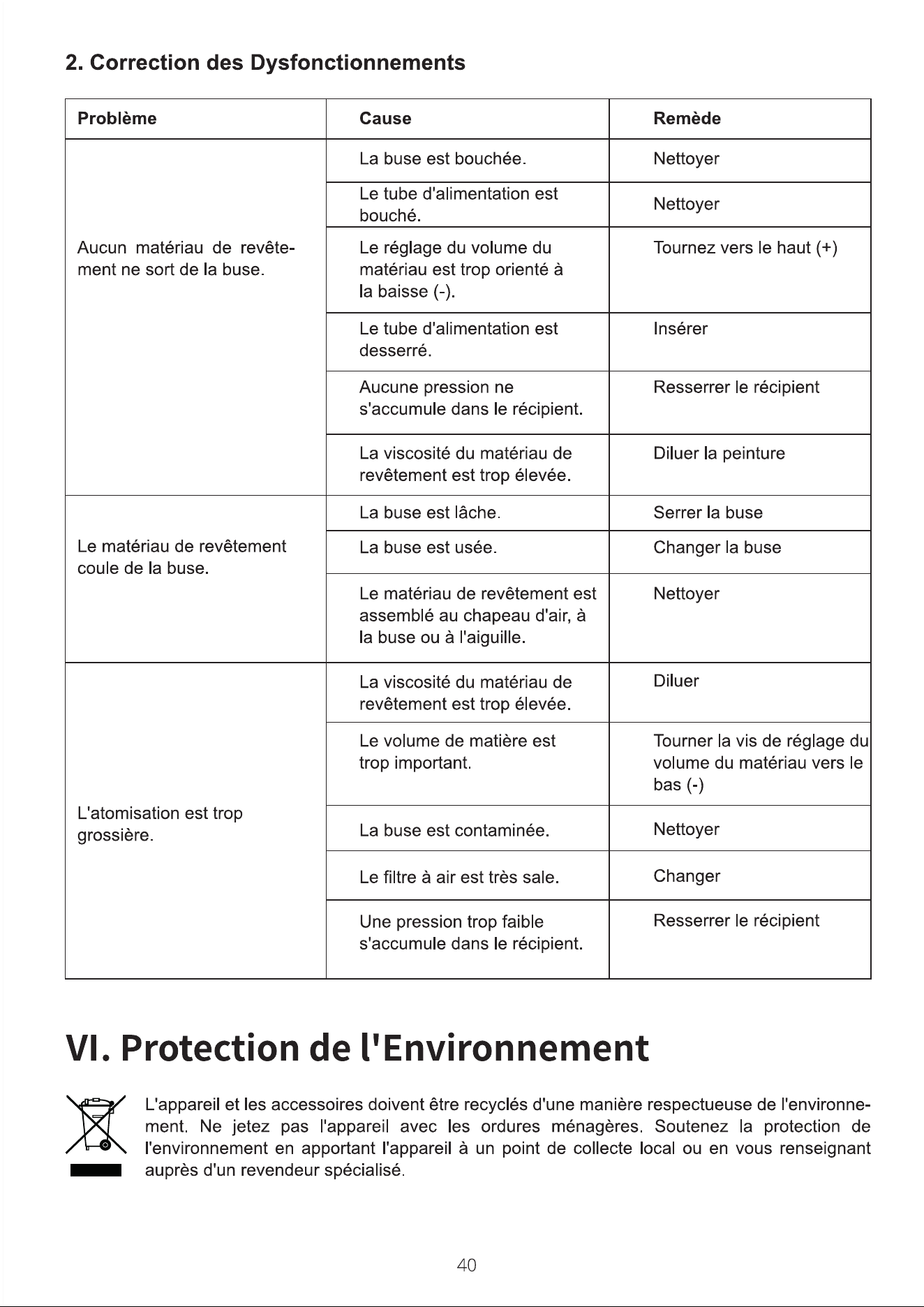 2. Correction des Dysfonctionnements

| Problème | Cause | Remède |
|---|---|---|
| Aucun matériau de revêtement ne sort de la buse. | La buse est bouchée. | Nettoyer |
| | Le tube d'alimentation est bouché. | Nettoyer |
| | Le réglage du volume du matériau est trop orienté à la baisse (-). | Tournez vers le haut (+) |
| | Le tube d'alimentation est desserré. | Insérer |
| | Aucune pression ne s'accumule dans le récipient. | Resserrer le récipient |
| | La viscosité du matériau de revêtement est trop élevée. | Diluer la peinture |
| Le matériau de revêtement coule de la buse. | La buse est lâche. | Serrer la buse |
| | La buse est usée. | Changer la buse |
| | Le matériau de revêtement est assemblé au chapeau d'air, à la buse ou à l'aiguille. | Nettoyer |
| L'atomisation est trop grossière. | La viscosité du matériau de revêtement est trop élevée. | Diluer |
| | Le volume de matière est trop important. | Tourner la vis de réglage du volume du matériau vers le bas (-) |
| | La buse est contaminée. | Nettoyer |
| | Le filtre à air est très sale. | Changer |
| | Une pression trop faible s'accumule dans le récipient. | Resserrer le récipient |

VI. Protection de l'Environnement

L'appareil et les accessoires doivent être recyclés d'une manière respectueuse de l'environnement. Ne jetez pas l'appareil avec les ordures ménagères. Soutenez la protection de l'environnement en apportant l'appareil à un point de collecte local ou en vous renseignant auprès d'un revendeur spécialisé.

40